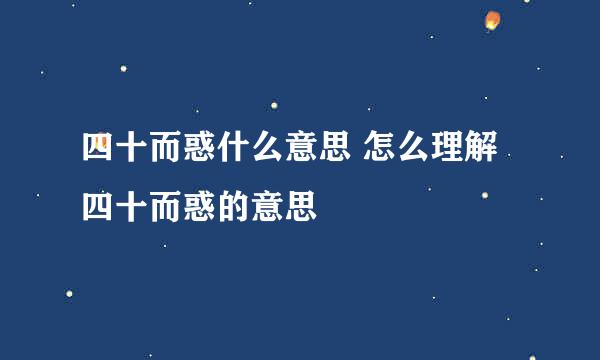 四十而惑什么意思 怎么理解四十而惑的意思